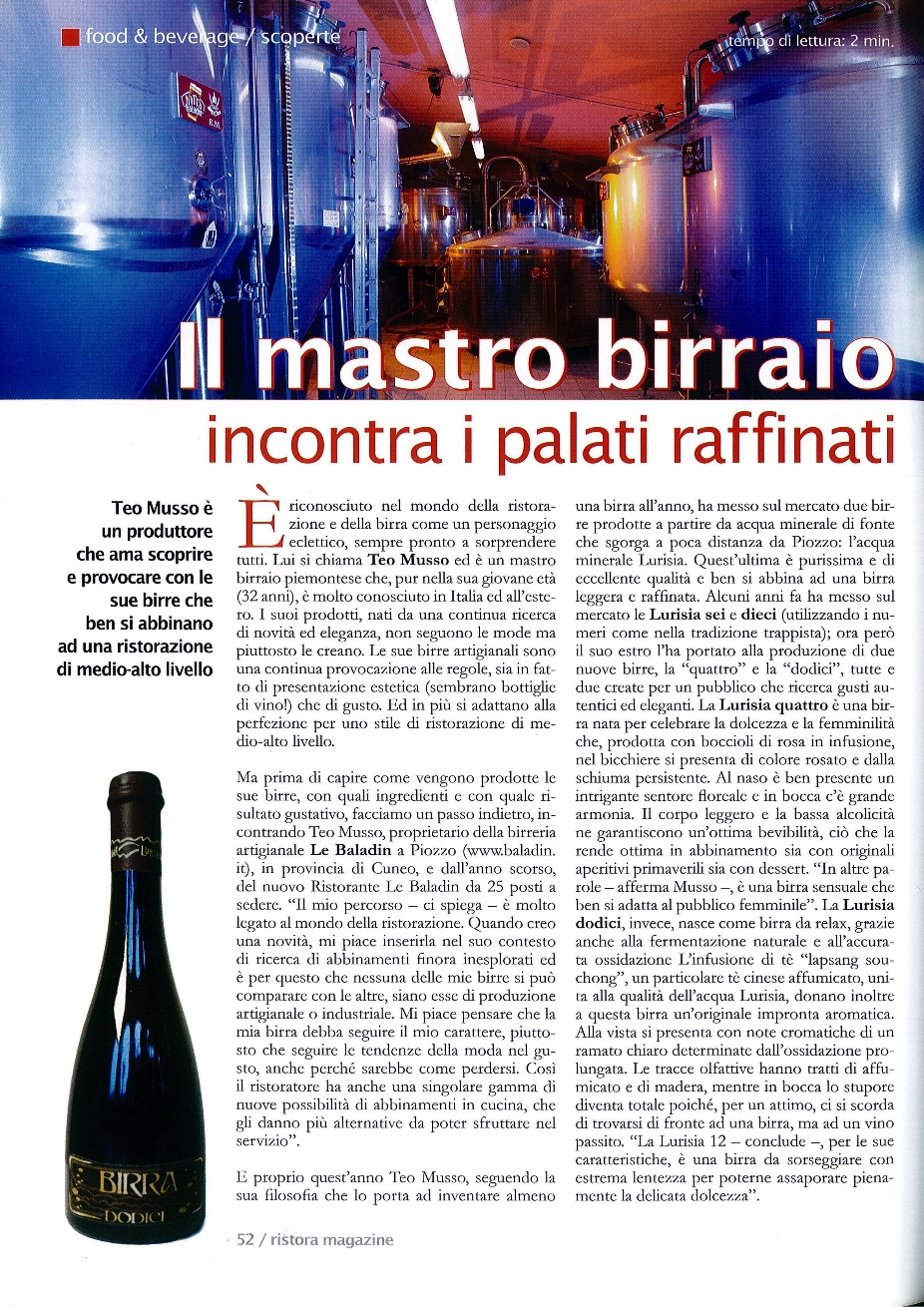 food & beverage / scoperte

tempo di lettura: 2 min.

Il mastro birraio
incontra i palati raffinati

Teo Musso è un produttore che ama scoprire e provocare con le sue birre che ben si abbinano ad una ristorazione di medio-alto livello

BIRRA
DODICI

È riconosciuto nel mondo della ristorazione e della birra come un personaggio eclettico, sempre pronto a sorprendere tutti. Lui si chiama **Teo Musso** ed è un mastro birraio piemontese che, pur nella sua giovane età (32 anni), è molto conosciuto in Italia ed all'estero. I suoi prodotti, nati da una continua ricerca di novità ed eleganza, non seguono le mode ma piuttosto le creano. Le sue birre artigianali sono una continua provocazione alle regole, sia in fatto di presentazione estetica (sembrano bottiglie di vino!) che di gusto. Ed in più si adattano alla perfezione per uno stile di ristorazione di medio-alto livello.

Ma prima di capire come vengono prodotte le sue birre, con quali ingredienti e con quale risultato gustativo, facciamo un passo indietro, incontrando Teo Musso, proprietario della birreria artigianale **Le Baladin** a Piozzo (www.baladin.it), in provincia di Cuneo, e dall'anno scorso, del nuovo Ristorante Le Baladin da 25 posti a sedere. "Il mio percorso – ci spiega – è molto legato al mondo della ristorazione. Quando creo una novità, mi piace inserirla nel suo contesto di ricerca di abbinamenti finora inesplorati ed è per questo che nessuna delle mie birre si può comparare con le altre, siano esse di produzione artigianale o industriale. Mi piace pensare che la mia birra debba seguire il mio carattere, piuttosto che seguire le tendenze della moda nel gusto, anche perché sarebbe come perdersi. Così il ristoratore ha anche una singolare gamma di nuove possibilità di abbinamenti in cucina, che gli danno più alternative da poter sfruttare nel servizio".

E proprio quest'anno Teo Musso, seguendo la sua filosofia che lo porta ad inventare almeno una birra all'anno, ha messo sul mercato due birre prodotte a partire da acqua minerale di fonte che sgorga a poca distanza da Piozzo: l'acqua minerale Lurisia. Quest'ultima è purissima e di eccellente qualità e ben si abbina ad una birra leggera e raffinata. Alcuni anni fa ha messo sul mercato le **Lurisia sei** e **dieci** (utilizzando i numeri come nella tradizione trappista); ora però il suo estro l'ha portato alla produzione di due nuove birre, la "quattro" e la "dodici", tutte e due create per un pubblico che ricerca gusti autentici ed eleganti. La **Lurisia quattro** è una birra nata per celebrare la dolcezza e la femminilità che, prodotta con boccioli di rosa in infusione, nel bicchiere si presenta di colore rosato e dalla schiuma persistente. Al naso è ben presente un intrigante sentore floreale e in bocca c'è grande armonia. Il corpo leggero e la bassa alcolicità ne garantiscono un'ottima bevibilità, ciò che la rende ottima in abbinamento sia con originali aperitivi primaverili sia con dessert. "In altre parole – afferma Musso –, è una birra sensuale che ben si adatta al pubblico femminile". La **Lurisia dodici**, invece, nasce come birra da relax, grazie anche alla fermentazione naturale e all'accurata ossidazione L'infusione di tè "lapsang souchong", un particolare tè cinese affumicato, unita alla qualità dell'acqua Lurisia, donano inoltre a questa birra un'originale impronta aromatica. Alla vista si presenta con note cromatiche di un ramato chiaro determinate dall'ossidazione prolungata. Le tracce olfattive hanno tratti di affumicato e di madera, mentre in bocca lo stupore diventa totale poiché, per un attimo, ci si scorda di trovarsi di fronte ad una birra, ma ad un vino passito. "La Lurisia 12 – conclude –, per le sue caratteristiche, è una birra da sorseggiare con estrema lentezza per poterne assaporare pienamente la delicata dolcezza".

52 / ristora magazine